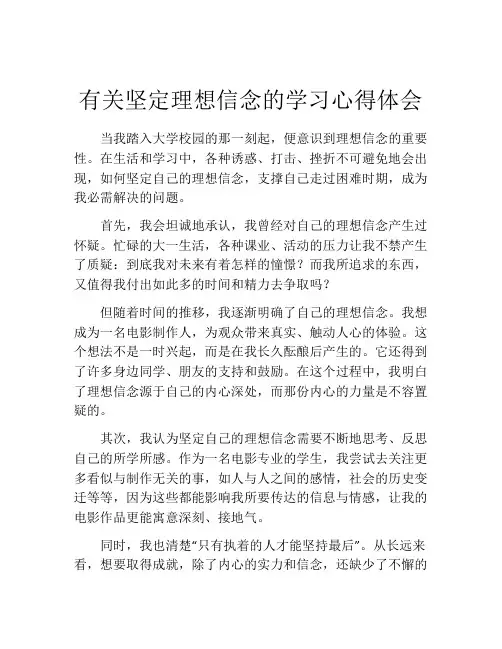 有关坚定理想信念的学习心得体会

当我踏入大学校园的那一刻起，便意识到理想信念的重要性。在生活和学习中，各种诱惑、打击、挫折不可避免地会出现，如何坚定自己的理想信念，支撑自己走过困难时期，成为我必需解决的问题。

首先，我会坦诚地承认，我曾经对自己的理想信念产生过怀疑。忙碌的大一生活，各种课业、活动的压力让我不禁产生了质疑：到底我对未来有着怎样的憧憬？而我所追求的东西，又值得我付出如此多的时间和精力去争取吗？

但随着时间的推移，我逐渐明确了自己的理想信念。我想成为一名电影制作人，为观众带来真实、触动人心的体验。这个想法不是一时兴起，而是在我长久酝酿后产生的。它还得到了许多身边同学、朋友的支持和鼓励。在这个过程中，我明白了理想信念源于自己的内心深处，而那份内心的力量是不容置疑的。

其次，我认为坚定自己的理想信念需要不断地思考、反思自己的所学所感。作为一名电影专业的学生，我尝试去关注更多看似与制作无关的事，如人与人之间的感情，社会的历史变迁等等，因为这些都能影响我所要传达的信息与情感，让我的电影作品更能寓意深刻、接地气。

同时，我也清楚“只有执着的人才能坚持最后”。从长远来看，想要取得成就，除了内心的实力和信念，还缺少了不懈的